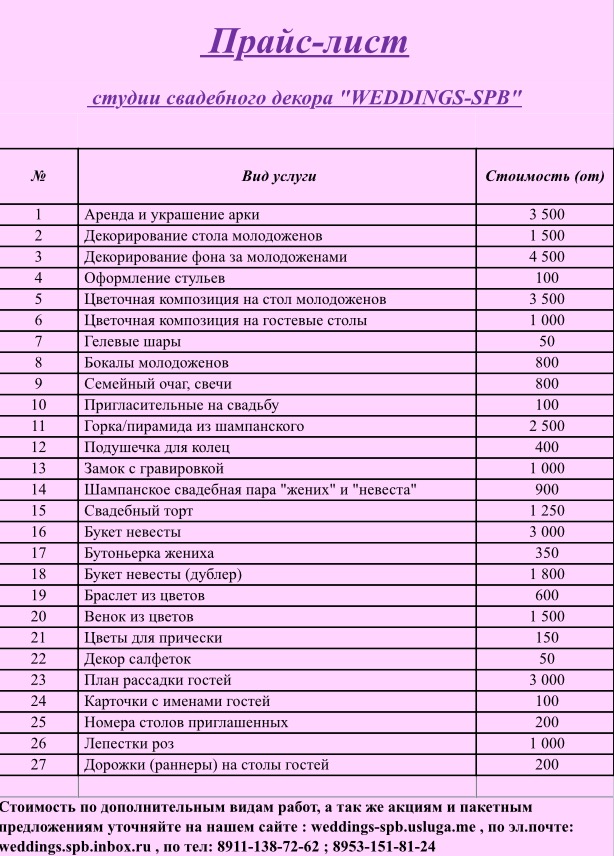 Прайс-лист

студии свадебного декора "WEDDINGS-SPB"

| № | Вид услуги | Стоимость (от) |
|---|---|---|
| 1 | Аренда и украшение арки | 3 500 |
| 2 | Декорирование стола молодоженов | 1 500 |
| 3 | Декорирование фона за молодоженами | 4 500 |
| 4 | Оформление стульев | 100 |
| 5 | Цветочная композиция на стол молодоженов | 3 500 |
| 6 | Цветочная композиция на гостевые столы | 1 000 |
| 7 | Гелевые шары | 50 |
| 8 | Бокалы молодоженов | 800 |
| 9 | Семейный очаг, свечи | 800 |
| 10 | Пригласительные на свадьбу | 100 |
| 11 | Горка/пирамида из шампанского | 2 500 |
| 12 | Подушечка для колец | 400 |
| 13 | Замок с гравировкой | 1 000 |
| 14 | Шампанское свадебная пара "жених" и "невеста" | 900 |
| 15 | Свадебный торт | 1 250 |
| 16 | Букет невесты | 3 000 |
| 17 | Бутоньерка жениха | 350 |
| 18 | Букет невесты (дублер) | 1 800 |
| 19 | Браслет из цветов | 600 |
| 20 | Венок из цветов | 1 500 |
| 21 | Цветы для прически | 150 |
| 22 | Декор салфеток | 50 |
| 23 | План рассадки гостей | 3 000 |
| 24 | Карточки с именами гостей | 100 |
| 25 | Номера столов приглашенных | 200 |
| 26 | Лепестки роз | 1 000 |
| 27 | Дорожки (раннеры) на столы гостей | 200 |

Стоимость по дополнительным видам работ, а так же акциям и пакетным предложениям уточняйте на нашем сайте : weddings-spb.usluga.me , по эл.почте: weddings.spb.inbox.ru , по тел: 8911-138-72-62 ; 8953-151-81-24